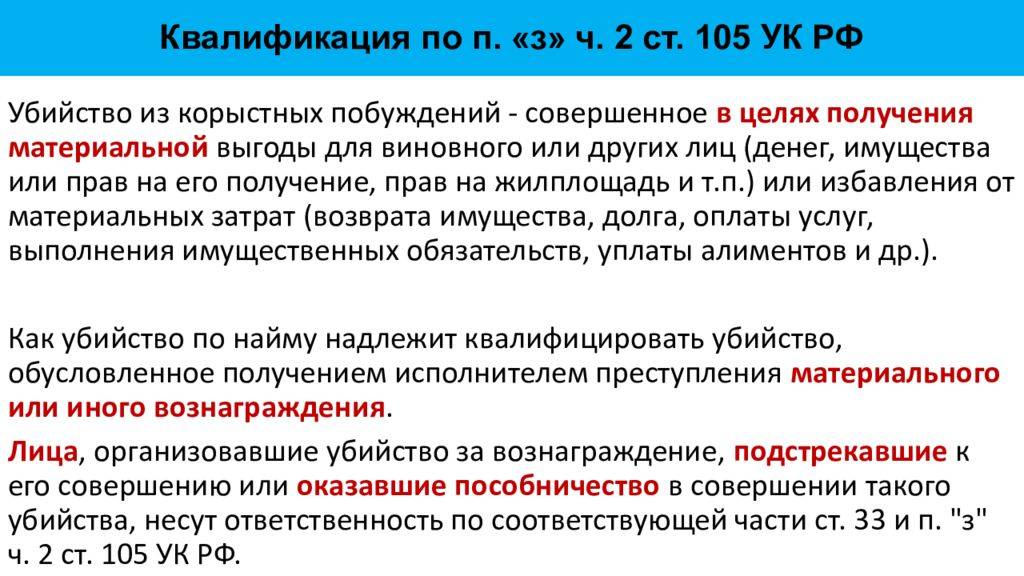 Квалификация по п. «з» ч. 2 ст. 105 УК РФ

Убийство из корыстных побуждений - совершенное в целях получения материальной выгоды для виновного или других лиц (денег, имущества или прав на его получение, прав на жилплощадь и т.п.) или избавления от материальных затрат (возврата имущества, долга, оплаты услуг, выполнения имущественных обязательств, уплаты алиментов и др.).

Как убийство по найму надлежит квалифицировать убийство, обусловленное получением исполнителем преступления материального или иного вознаграждения.

Лица, организовавшие убийство за вознаграждение, подстрекавшие к его совершению или оказавшие пособничество в совершении такого убийства, несут ответственность по соответствующей части ст. 33 и п. "з" ч. 2 ст. 105 УК РФ.